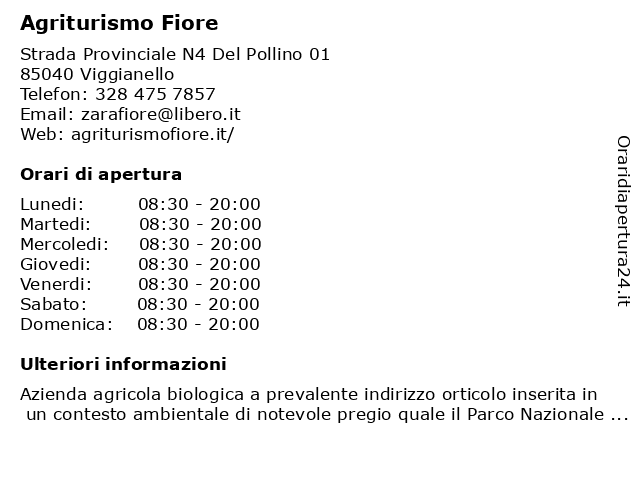 Agriturismo Fiore

Strada Provinciale N4 Del Pollino 01
85040 Viggianello
Telefon: 328 475 7857
Email: zarafiore@libero.it
Web: agriturismofiore.it/

Orari di apertura

| | |
|---|---|
| Lunedi: | 08:30 - 20:00 |
| Martedi: | 08:30 - 20:00 |
| Mercoledi: | 08:30 - 20:00 |
| Giovedi: | 08:30 - 20:00 |
| Venerdi: | 08:30 - 20:00 |
| Sabato: | 08:30 - 20:00 |
| Domenica: | 08:30 - 20:00 |

Ulteriori informazioni

Azienda agricola biologica a prevalente indirizzo orticolo inserita in un contesto ambientale di notevole pregio quale il Parco Nazionale ...

Oraridiapertura24.it